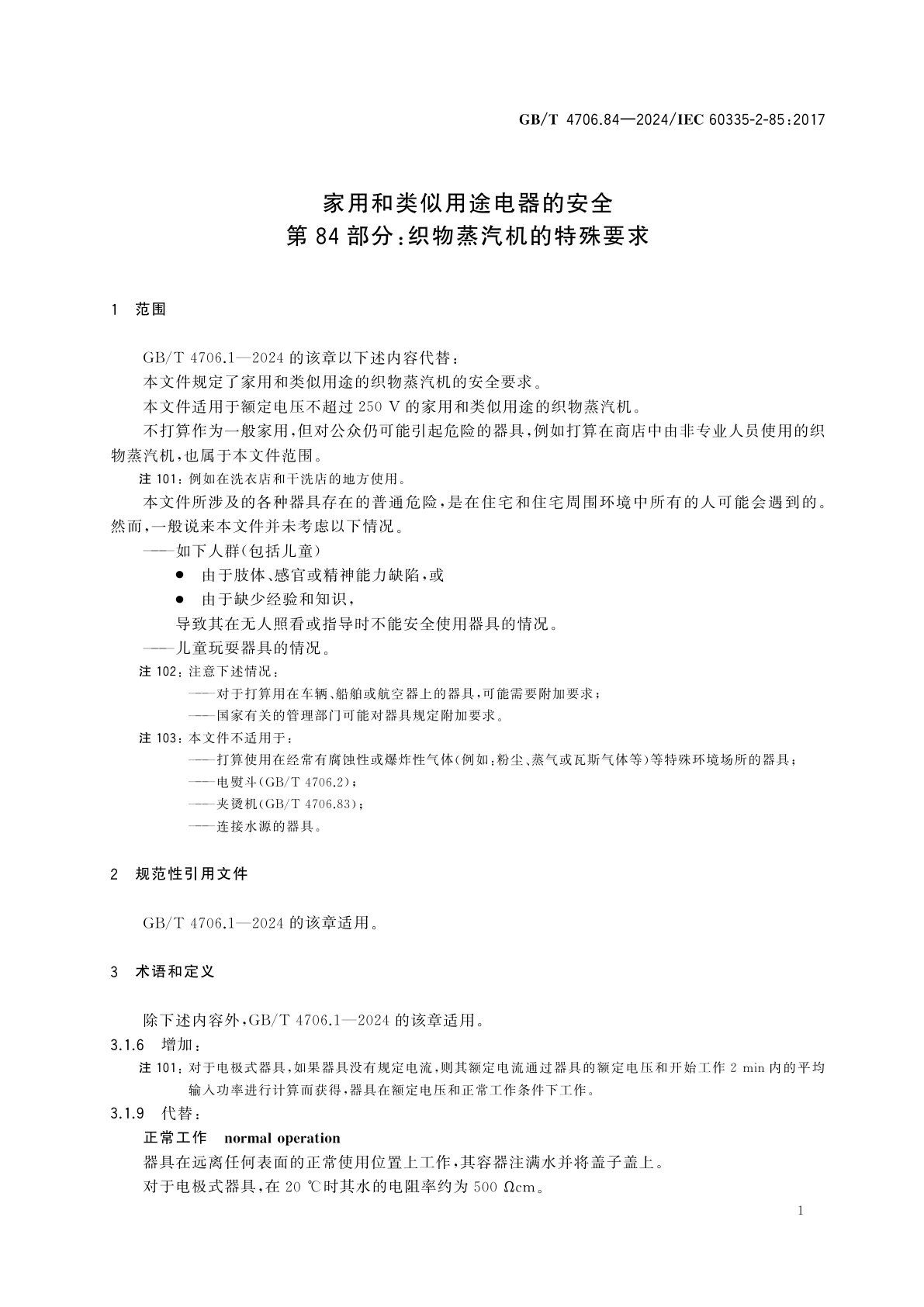 GB/T 4706.84—2024/IEC 60335-2-85:2017

家用和类似用途电器的安全
第 84 部分:织物蒸汽机的特殊要求

1 范围

GB/T 4706.1—2024 的该章以下述内容代替:

本文件规定了家用和类似用途的织物蒸汽机的安全要求。

本文件适用于额定电压不超过 250 V 的家用和类似用途的织物蒸汽机。

不打算作为一般家用,但对公众仍可能引起危险的器具,例如打算在商店中由非专业人员使用的织物蒸汽机,也属于本文件范围。

注 101:例如在洗衣店和干洗店的地方使用。

本文件所涉及的各种器具存在的普通危险,是在住宅和住宅周围环境中所有的人可能会遇到的。然而,一般说来本文件并未考虑以下情况。

——如下人群(包括儿童)

● 由于肢体、感官或精神能力缺陷,或

● 由于缺少经验和知识,

导致其在无人照看或指导时不能安全使用器具的情况。

——儿童玩耍器具的情况。

注 102:注意下述情况:

——对于打算用在车辆、船舶或航空器上的器具,可能需要附加要求;

——国家有关的管理部门可能对器具规定附加要求。

注 103:本文件不适用于:

——打算使用在经常有腐蚀性或爆炸性气体(例如:粉尘、蒸气或瓦斯气体等)等特殊环境场所的器具;

——电熨斗(GB/T 4706.2);

——夹烫机(GB/T 4706.83);

——连接水源的器具。

2 规范性引用文件

GB/T 4706.1—2024 的该章适用。

3 术语和定义

除下述内容外,GB/T 4706.1—2024 的该章适用。

3.1.6 增加:

注 101:对于电极式器具,如果器具没有规定电流,则其额定电流通过器具的额定电压和开始工作 2 min 内的平均输入功率进行计算而获得,器具在额定电压和正常工作条件下工作。

3.1.9 代替:

正常工作 normal operation

器具在远离任何表面的正常使用位置上工作,其容器注满水并将盖子盖上。

对于电极式器具,在 20 ℃时其水的电阻率约为 500 Ωcm。

1